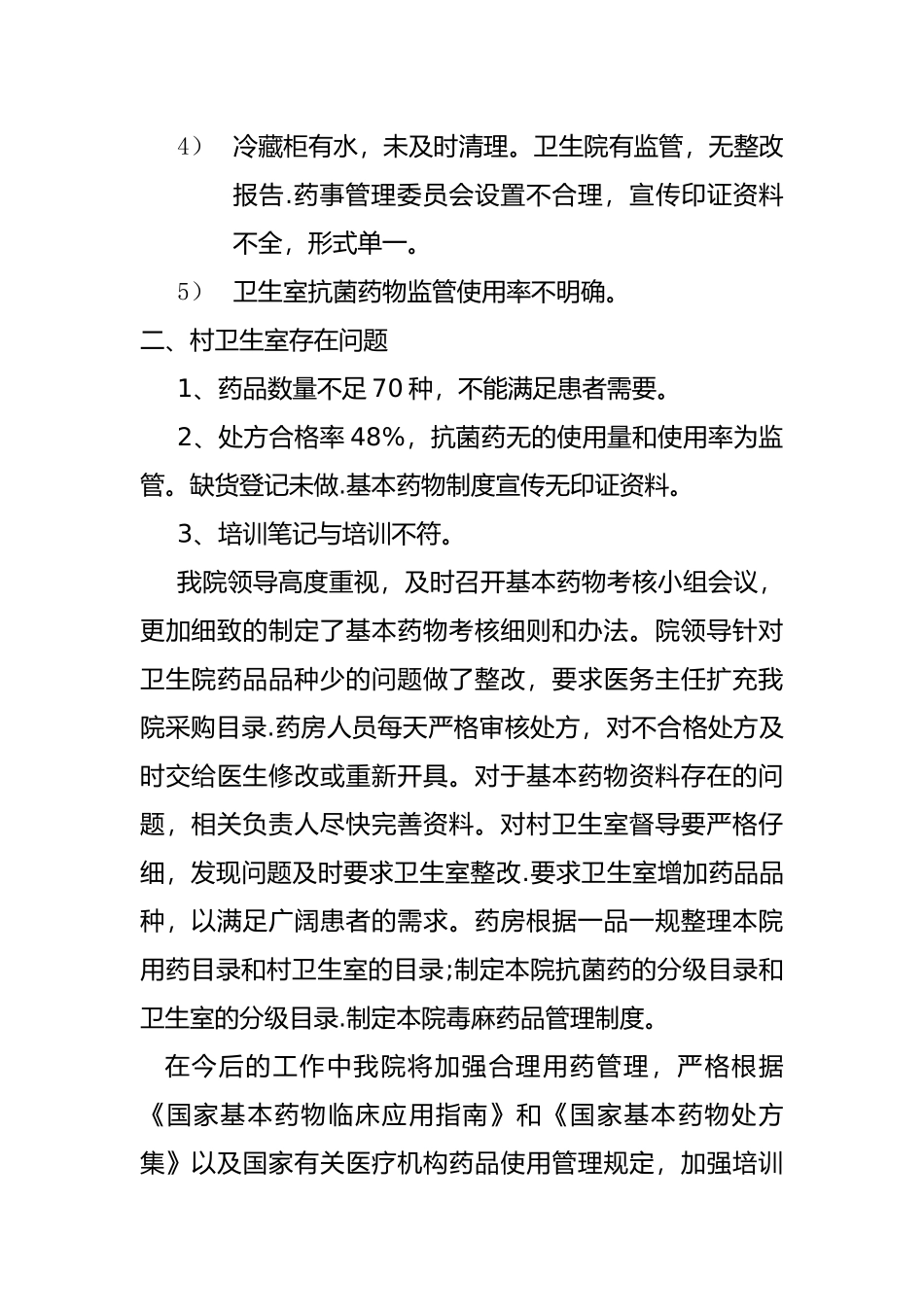 4） 冷藏柜有水，未及时清理。卫生院有监管，无整改报告.药事管理委员会设置不合理，宣传印证资料不全，形式单一。

5） 卫生室抗菌药物监管使用率不明确。

二、村卫生室存在问题

1、药品数量不足 70 种，不能满足患者需要。

2、处方合格率 48%，抗菌药无的使用量和使用率为监管。缺货登记未做.基本药物制度宣传无印证资料。

3、培训笔记与培训不符。

我院领导高度重视，及时召开基本药物考核小组会议，更加细致的制定了基本药物考核细则和办法。院领导针对卫生院药品品种少的问题做了整改，要求医务主任扩充我院采购目录.药房人员每天严格审核处方，对不合格处方及时交给医生修改或重新开具。对于基本药物资料存在的问题，相关负责人尽快完善资料。对村卫生室督导要严格仔细，发现问题及时要求卫生室整改.要求卫生室增加药品品种，以满足广阔患者的需求。药房根据一品一规整理本院用药目录和村卫生室的目录;制定本院抗菌药的分级目录和卫生室的分级目录.制定本院毒麻药品管理制度。

在今后的工作中我院将加强合理用药管理，严格根据《国家基本药物临床应用指南》和《国家基本药物处方集》以及国家有关医疗机构药品使用管理规定，加强培训